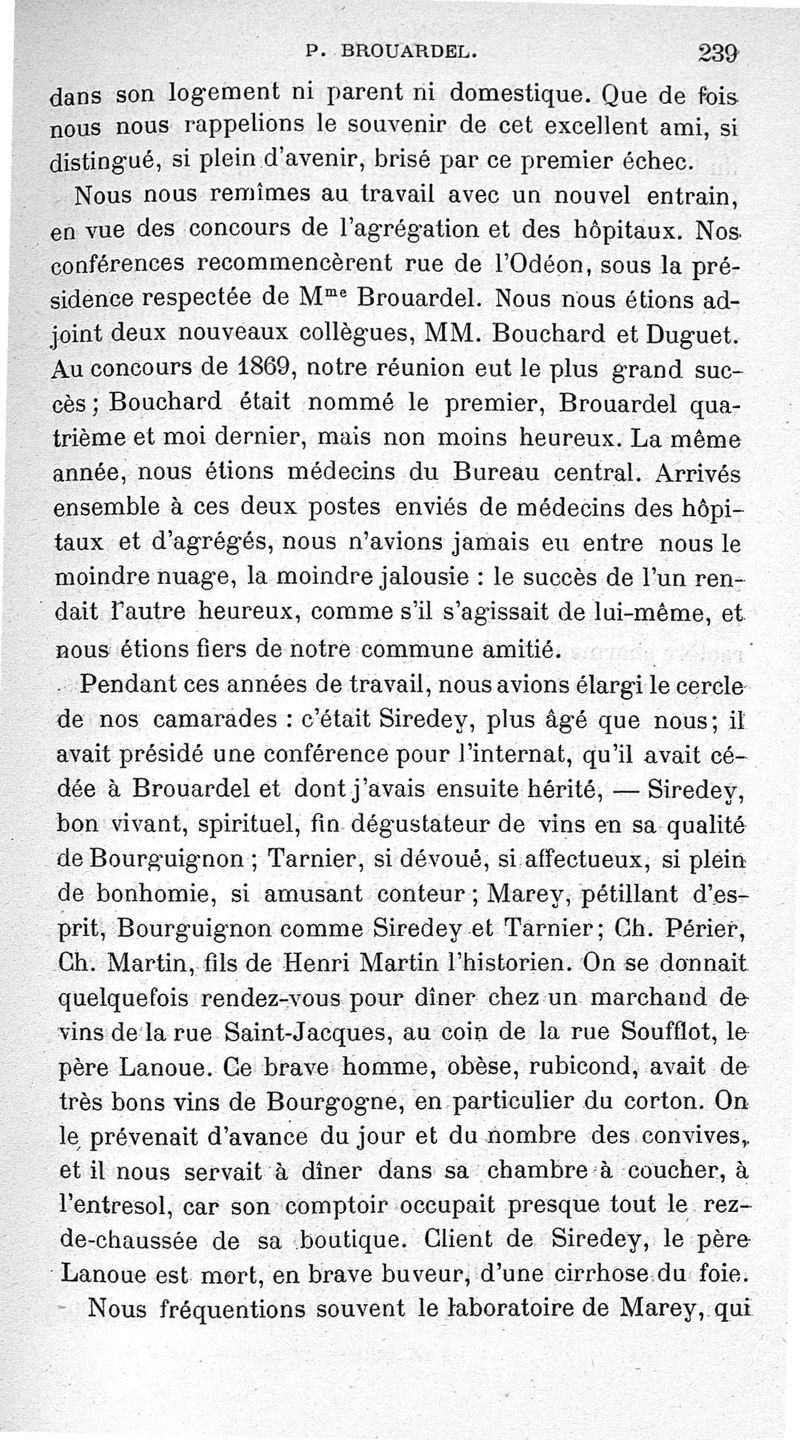 P. BROUARDEL. 239

dans son logement ni parent ni domestique. Que de fois nous nous rappelions le souvenir de cet excellent ami, si distingué, si plein d'avenir, brisé par ce premier échec.

Nous nous remîmes au travail avec un nouvel entrain, en vue des concours de l'agrégation et des hôpitaux. Nos conférences recommencèrent rue de l'Odéon, sous la présidence respectée de M$^{me}$ Brouardel. Nous nous étions adjoint deux nouveaux collègues, MM. Bouchard et Duguet. Au concours de 1869, notre réunion eut le plus grand succès ; Bouchard était nommé le premier, Brouardel quatrième et moi dernier, mais non moins heureux. La même année, nous étions médecins du Bureau central. Arrivés ensemble à ces deux postes enviés de médecins des hôpitaux et d'agrégés, nous n'avions jamais eu entre nous le moindre nuage, la moindre jalousie : le succès de l'un rendait l'autre heureux, comme s'il s'agissait de lui-même, et nous étions fiers de notre commune amitié.

Pendant ces années de travail, nous avions élargi le cercle de nos camarades : c'était Siredey, plus âgé que nous; il avait présidé une conférence pour l'internat, qu'il avait cédée à Brouardel et dont j'avais ensuite hérité, — Siredey, bon vivant, spirituel, fin dégustateur de vins en sa qualité de Bourguignon ; Tarnier, si dévoué, si affectueux, si plein de bonhomie, si amusant conteur ; Marey, pétillant d'esprit, Bourguignon comme Siredey et Tarnier; Ch. Périer, Ch. Martin, fils de Henri Martin l'historien. On se donnait quelquefois rendez-vous pour dîner chez un marchand de vins de la rue Saint-Jacques, au coin de la rue Soufflot, le père Lanoue. Ce brave homme, obèse, rubicond, avait de très bons vins de Bourgogne, en particulier du corton. On le prévenait d'avance du jour et du nombre des convives, et il nous servait à dîner dans sa chambre à coucher, à l'entresol, car son comptoir occupait presque tout le rez-de-chaussée de sa boutique. Client de Siredey, le père Lanoue est mort, en brave buveur, d'une cirrhose du foie.

Nous fréquentions souvent le laboratoire de Marey, qui